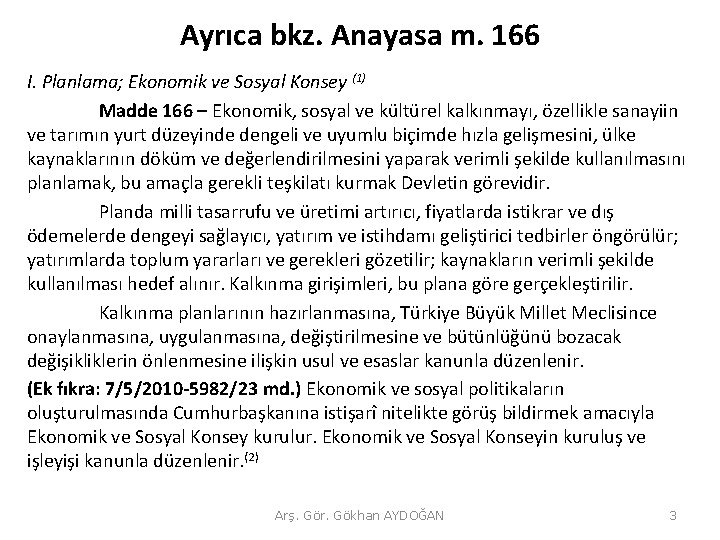 Ayrıca bkz. Anayasa m. 166

I. Planlama; Ekonomik ve Sosyal Konsey $^{(1)}$

Madde 166 – Ekonomik, sosyal ve kültürel kalkınmayı, özellikle sanayiin ve tarımın yurt düzeyinde dengeli ve uyumlu biçimde hızla gelişmesini, ülke kaynaklarının döküm ve değerlendirilmesini yaparak verimli şekilde kullanılmasını planlamak, bu amaçla gerekli teşkilatı kurmak Devletin görevidir.

Planda milli tasarrufu ve üretimi artırıcı, fiyatlarda istikrar ve dış ödemelerde dengeyi sağlayıcı, yatırım ve istihdamı geliştirici tedbirler öngörülür; yatırımlarda toplum yararları ve gerekleri gözetilir; kaynakların verimli şekilde kullanılması hedef alınır. Kalkınma girişimleri, bu plana göre gerçekleştirilir.

Kalkınma planlarının hazırlanmasına, Türkiye Büyük Millet Meclisince onaylanmasına, uygulanmasına, değiştirilmesine ve bütünlüğünü bozacak değişikliklerin önlenmesine ilişkin usul ve esaslar kanunla düzenlenir.

(Ek fıkra: 7/5/2010-5982/23 md.) Ekonomik ve sosyal politikaların oluşturulmasında Cumhurbaşkanına istişarî nitelikte görüş bildirmek amacıyla Ekonomik ve Sosyal Konsey kurulur. Ekonomik ve Sosyal Konseyin kuruluş ve işleyişi kanunla düzenlenir.$^{(2)}$

Arş. Gör. Gökhan AYDOĞAN

3